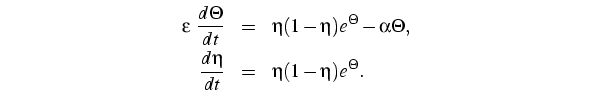 $\varepsilon \frac{d\Theta}{dt} = \eta(1-\eta)e^{\Theta} - \alpha\Theta,$

$\frac{d\eta}{dt} = \eta(1-\eta)e^{\Theta}.$